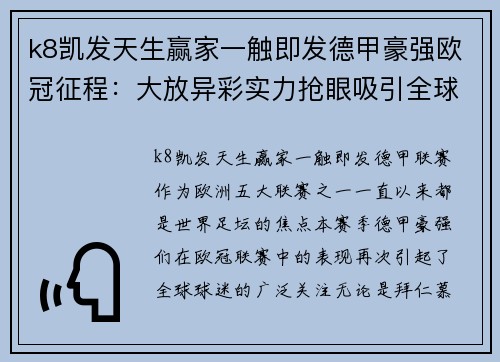 k8凯发天生赢家一触即发德甲豪强欧冠征程：大放异彩实力抢眼吸引全球

k8凯发天生赢家一触即发德甲联赛作为欧洲五大联赛之一一直以来都是世界足坛的焦点本赛季德甲豪强们在欧冠联赛中的表现再次引起了全球球迷的广泛关注无论是拜仁慕